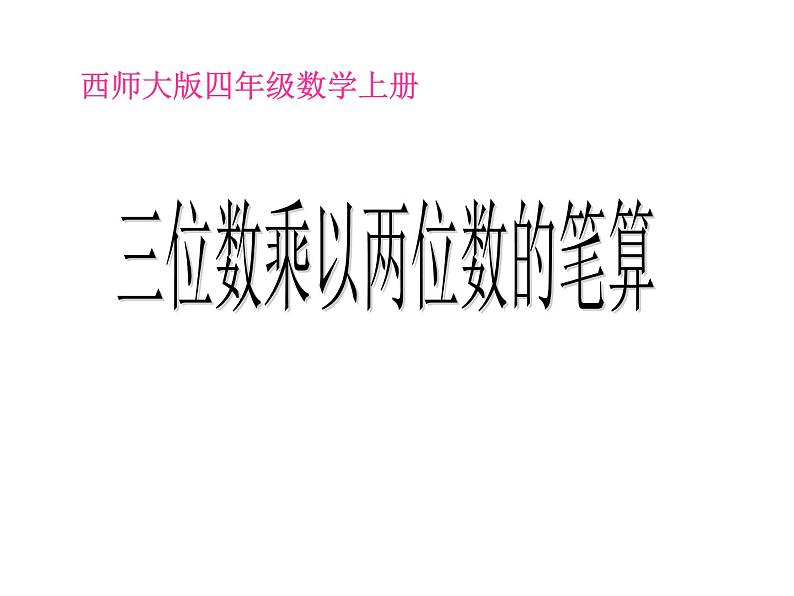 西师大版四年级数学上册

三位数乘以两位数的笔算